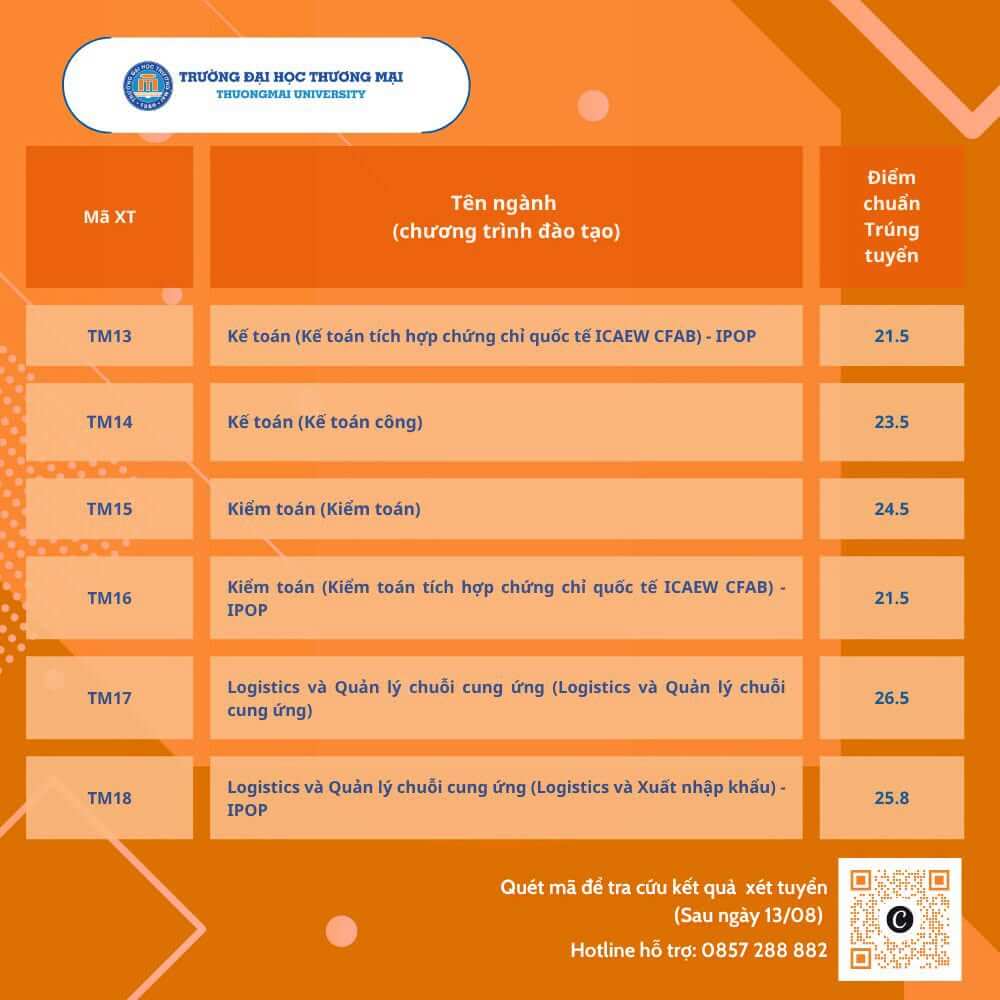 TRƯỜNG ĐẠI HỌC THƯƠNG MẠI
THUONGMAI UNIVERSITY

| Mã XT | Tên ngành (chương trình đào tạo) | Điểm chuẩn Trúng tuyển |
|---|---|---|
| TM13 | Kế toán (Kế toán tích hợp chứng chỉ quốc tế ICAEW CFAB) - IPOP | 21.5 |
| TM14 | Kế toán (Kế toán công) | 23.5 |
| TM15 | Kiểm toán (Kiểm toán) | 24.5 |
| TM16 | Kiểm toán (Kiểm toán tích hợp chứng chỉ quốc tế ICAEW CFAB) - IPOP | 21.5 |
| TM17 | Logistics và Quản lý chuỗi cung ứng (Logistics và Quản lý chuỗi cung ứng) | 26.5 |
| TM18 | Logistics và Quản lý chuỗi cung ứng (Logistics và Xuất nhập khẩu) - IPOP | 25.8 |

Quét mã để tra cứu kết quả xét tuyển
(Sau ngày 13/08)
Hotline hỗ trợ: 0857 288 882